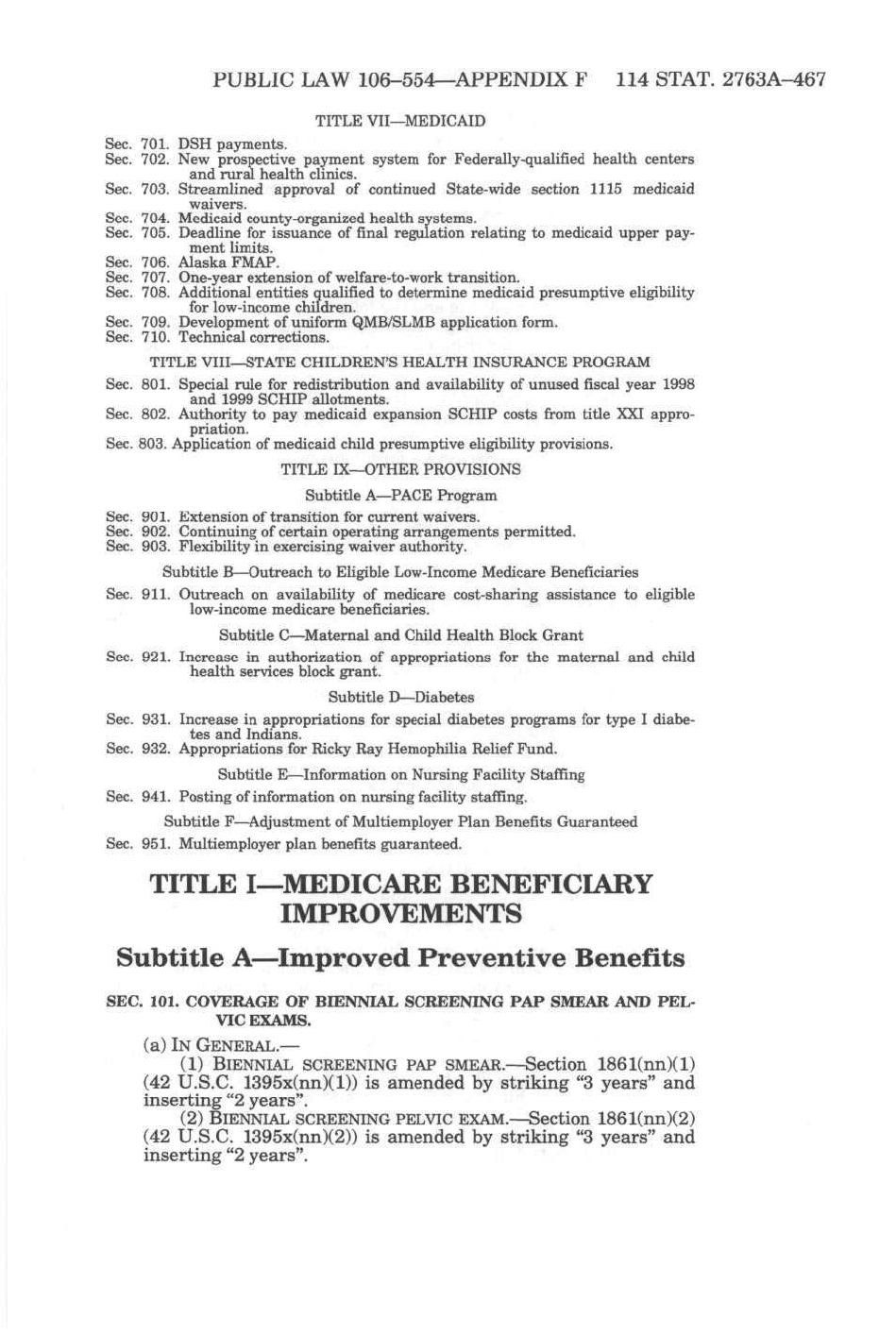 PUBLIC LAW 106–554—APPENDIX F 114 STAT. 2763A–467

TITLE VII—MEDICAID

Sec. 701. DSH payments.
Sec. 702. New prospective payment system for Federally-qualified health centers and rural health clinics.
Sec. 703. Streamlined approval of continued State-wide section 1115 medicaid waivers.
Sec. 704. Medicaid county-organized health systems.
Sec. 705. Deadline for issuance of final regulation relating to medicaid upper payment limits.
Sec. 706. Alaska FMAP.
Sec. 707. One-year extension of welfare-to-work transition.
Sec. 708. Additional entities qualified to determine medicaid presumptive eligibility for low-income children.
Sec. 709. Development of uniform QMB/SLMB application form.
Sec. 710. Technical corrections.

TITLE VIII—STATE CHILDREN'S HEALTH INSURANCE PROGRAM

Sec. 801. Special rule for redistribution and availability of unused fiscal year 1998 and 1999 SCHIP allotments.
Sec. 802. Authority to pay medicaid expansion SCHIP costs from title XXI appropriation.
Sec. 803. Application of medicaid child presumptive eligibility provisions.

TITLE IX—OTHER PROVISIONS

Subtitle A—PACE Program

Sec. 901. Extension of transition for current waivers.
Sec. 902. Continuing of certain operating arrangements permitted.
Sec. 903. Flexibility in exercising waiver authority.

Subtitle B—Outreach to Eligible Low-Income Medicare Beneficiaries

Sec. 911. Outreach on availability of medicare cost-sharing assistance to eligible low-income medicare beneficiaries.

Subtitle C—Maternal and Child Health Block Grant

Sec. 921. Increase in authorization of appropriations for the maternal and child health services block grant.

Subtitle D—Diabetes

Sec. 931. Increase in appropriations for special diabetes programs for type I diabetes and Indians.
Sec. 932. Appropriations for Ricky Ray Hemophilia Relief Fund.

Subtitle E—Information on Nursing Facility Staffing

Sec. 941. Posting of information on nursing facility staffing.

Subtitle F—Adjustment of Multiemployer Plan Benefits Guaranteed

Sec. 951. Multiemployer plan benefits guaranteed.

TITLE I—MEDICARE BENEFICIARY IMPROVEMENTS

Subtitle A—Improved Preventive Benefits

SEC. 101. COVERAGE OF BIENNIAL SCREENING PAP SMEAR AND PELVIC EXAMS.

(a) IN GENERAL.—
(1) BIENNIAL SCREENING PAP SMEAR.—Section 1861(nn)(1) (42 U.S.C. 1395x(nn)(1)) is amended by striking “3 years” and inserting “2 years”.
(2) BIENNIAL SCREENING PELVIC EXAM.—Section 1861(nn)(2) (42 U.S.C. 1395x(nn)(2)) is amended by striking “3 years” and inserting “2 years”.